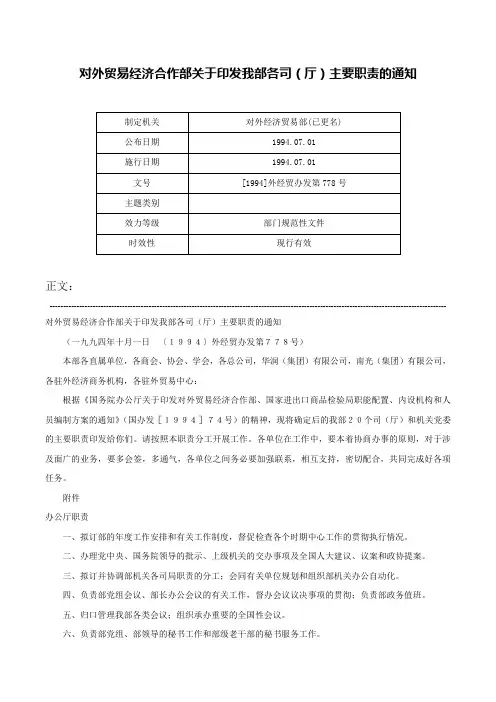 对外贸易经济合作部关于印发我部各司（厅）主要职责的通知

| 制定机关 | 对外经济贸易部(已更名) |
|---|---|
| 公布日期 | 1994.07.01 |
| 施行日期 | 1994.07.01 |
| 文号 | [1994]外经贸办发第778号 |
| 主题类别 | |
| 效力等级 | 部门规范性文件 |
| 时效性 | 现行有效 |

正文：

对外贸易经济合作部关于印发我部各司（厅）主要职责的通知

（一九九四年十月一日 〔１９９４〕外经贸办发第７７８号）

本部各直属单位，各商会、协会、学会，各总公司，华润（集团）有限公司，南光（集团）有限公司，各驻外经济商务机构，各驻外贸易中心：

根据《国务院办公厅关于印发对外贸易经济合作部、国家进出口商品检验局职能配置、内设机构和人员编制方案的通知》（国办发［１９９４］７４号）的精神，现将确定后的我部２０个司（厅）和机关党委的主要职责印发给你们。请按照本职责分工开展工作。各单位在工作中，要本着协商办事的原则，对于涉及面广的业务，要多会签，多通气，各单位之间务必要加强联系，相互支持，密切配合，共同完成好各项任务。

附件

办公厅职责

一、拟订部的年度工作安排和有关工作制度，督促检查各个时期中心工作的贯彻执行情况。

二、办理党中央、国务院领导的批示、上级机关的交办事项及全国人大建议、议案和政协提案。

三、拟订并协调部机关各司局职责的分工；会同有关单位规划和组织部机关办公自动化。

四、负责部党组会议、部长办公会议的有关工作，督办会议议决事项的贯彻；负责部政务值班。

五、归口管理我部各类会议；组织承办重要的全国性会议。

六、负责部党组、部领导的秘书工作和部级老干部的秘书服务工作。